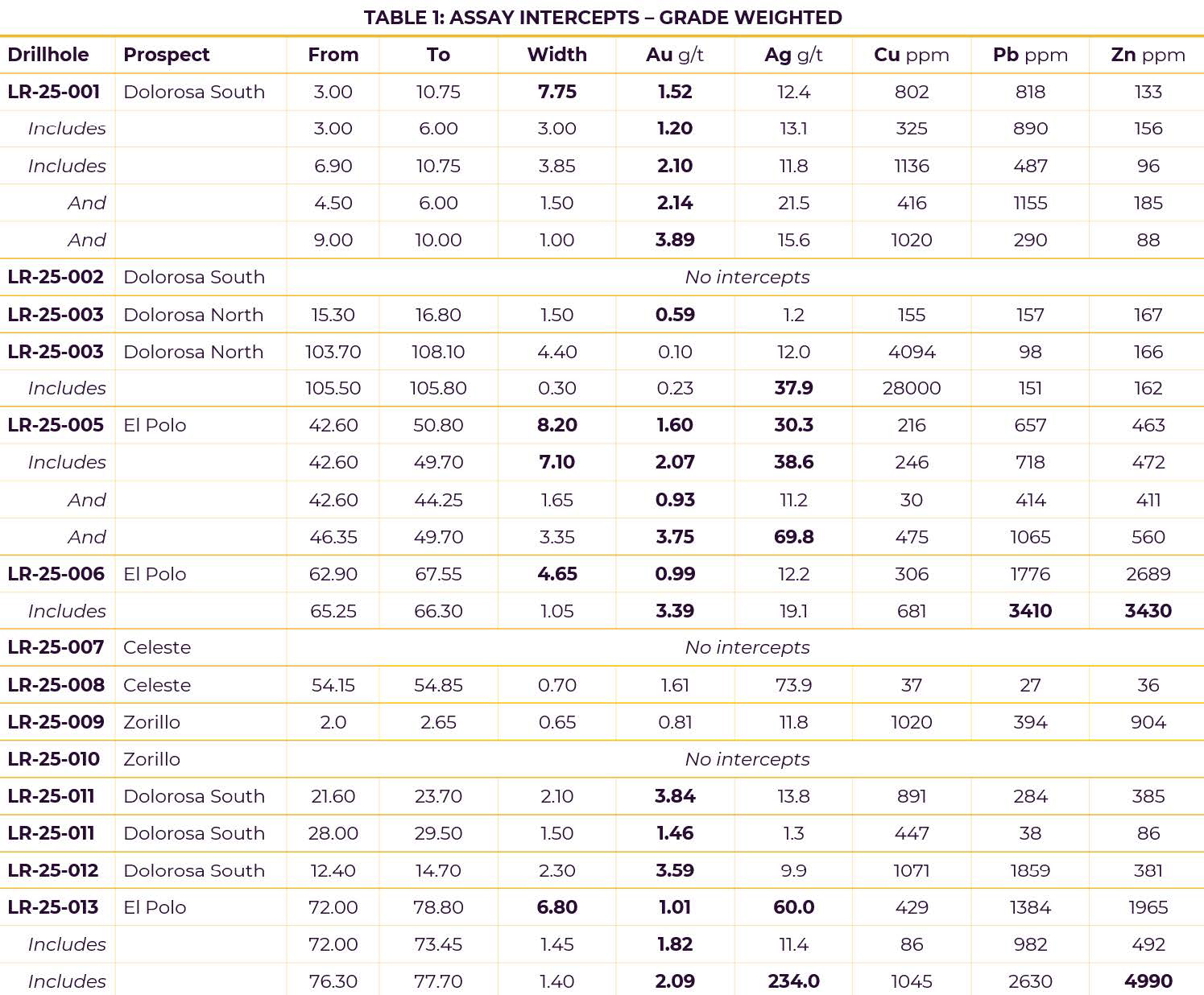 TABLE 1: ASSAY INTERCEPTS – GRADE WEIGHTED

| Drillhole | Prospect | From | To | Width | Au g/t | Ag g/t | Cu ppm | Pb ppm | Zn ppm |
|---|---|---|---|---|---|---|---|---|---|
| LR-25-001 | Dolorosa South | 3.00 | 10.75 | 7.75 | 1.52 | 12.4 | 802 | 818 | 133 |
| Includes | | 3.00 | 6.00 | 3.00 | 1.20 | 13.1 | 325 | 890 | 156 |
| Includes | | 6.90 | 10.75 | 3.85 | 2.10 | 11.8 | 1136 | 487 | 96 |
| And | | 4.50 | 6.00 | 1.50 | 2.14 | 21.5 | 416 | 1155 | 185 |
| And | | 9.00 | 10.00 | 1.00 | 3.89 | 15.6 | 1020 | 290 | 88 |
| LR-25-002 | Dolorosa South | No intercepts | | | | | | | |
| LR-25-003 | Dolorosa North | 15.30 | 16.80 | 1.50 | 0.59 | 1.2 | 155 | 157 | 167 |
| LR-25-003 | Dolorosa North | 103.70 | 108.10 | 4.40 | 0.10 | 12.0 | 4094 | 98 | 166 |
| Includes | | 105.50 | 105.80 | 0.30 | 0.23 | 37.9 | 28000 | 151 | 162 |
| LR-25-005 | El Polo | 42.60 | 50.80 | 8.20 | 1.60 | 30.3 | 216 | 657 | 463 |
| Includes | | 42.60 | 49.70 | 7.10 | 2.07 | 38.6 | 246 | 718 | 472 |
| And | | 42.60 | 44.25 | 1.65 | 0.93 | 11.2 | 30 | 414 | 411 |
| And | | 46.35 | 49.70 | 3.35 | 3.75 | 69.8 | 475 | 1065 | 560 |
| LR-25-006 | El Polo | 62.90 | 67.55 | 4.65 | 0.99 | 12.2 | 306 | 1776 | 2689 |
| Includes | | 65.25 | 66.30 | 1.05 | 3.39 | 19.1 | 681 | 3410 | 3430 |
| LR-25-007 | Celeste | No intercepts | | | | | | | |
| LR-25-008 | Celeste | 54.15 | 54.85 | 0.70 | 1.61 | 73.9 | 37 | 27 | 36 |
| LR-25-009 | Zorillo | 2.0 | 2.65 | 0.65 | 0.81 | 11.8 | 1020 | 394 | 904 |
| LR-25-010 | Zorillo | No intercepts | | | | | | | |
| LR-25-011 | Dolorosa South | 21.60 | 23.70 | 2.10 | 3.84 | 13.8 | 891 | 284 | 385 |
| LR-25-011 | Dolorosa South | 28.00 | 29.50 | 1.50 | 1.46 | 1.3 | 447 | 38 | 86 |
| LR-25-012 | Dolorosa South | 12.40 | 14.70 | 2.30 | 3.59 | 9.9 | 1071 | 1859 | 381 |
| LR-25-013 | El Polo | 72.00 | 78.80 | 6.80 | 1.01 | 60.0 | 429 | 1384 | 1965 |
| Includes | | 72.00 | 73.45 | 1.45 | 1.82 | 11.4 | 86 | 982 | 492 |
| Includes | | 76.30 | 77.70 | 1.40 | 2.09 | 234.0 | 1045 | 2630 | 4990 |